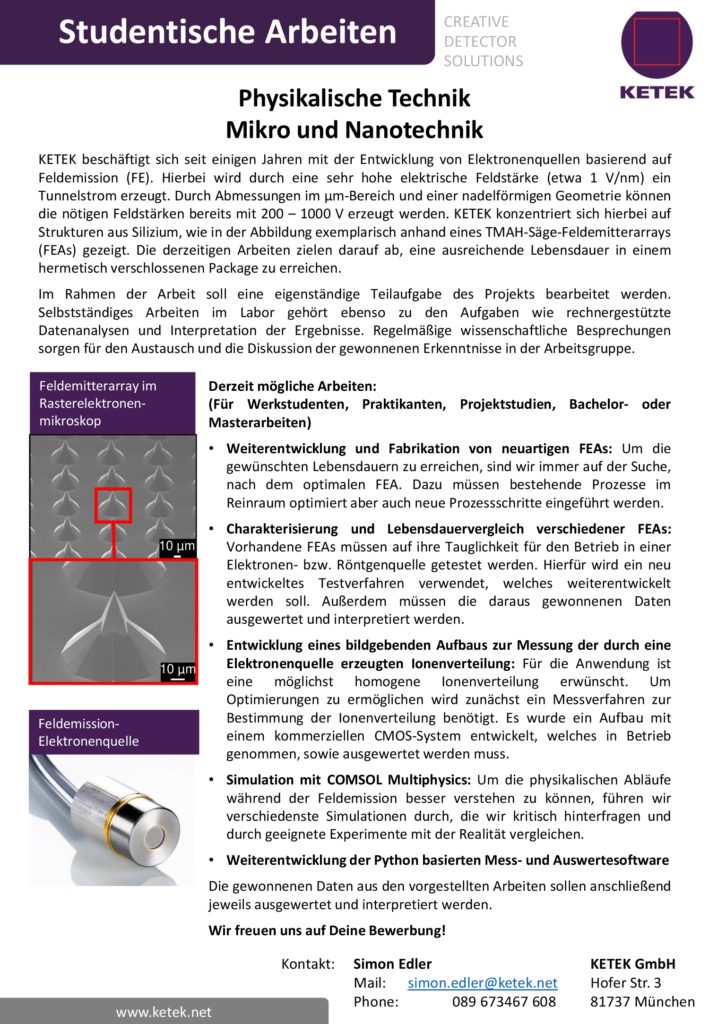 Studentische Arbeiten

CREATIVE
DETECTOR
SOLUTIONS

KETEK

Physikalische Technik
Mikro und Nanotechnik

KETEK beschäftigt sich seit einigen Jahren mit der Entwicklung von Elektronenquellen basierend auf Feldemission (FE). Hierbei wird durch eine sehr hohe elektrische Feldstärke (etwa 1 V/nm) ein Tunnelstrom erzeugt. Durch Abmessungen im µm-Bereich und einer nadelförmigen Geometrie können die nötigen Feldstärken bereits mit 200 – 1000 V erzeugt werden. KETEK konzentriert sich hierbei auf Strukturen aus Silizium, wie in der Abbildung exemplarisch anhand eines TMAH-Säge-Feldemitterarrays (FEAs) gezeigt. Die derzeitigen Arbeiten zielen darauf ab, eine ausreichende Lebensdauer in einem hermetisch verschlossenen Package zu erreichen.

Im Rahmen der Arbeit soll eine eigenständige Teilaufgabe des Projekts bearbeitet werden. Selbstständiges Arbeiten im Labor gehört ebenso zu den Aufgaben wie rechnergestützte Datenanalysen und Interpretation der Ergebnisse. Regelmäßige wissenschaftliche Besprechungen sorgen für den Austausch und die Diskussion der gewonnenen Erkenntnisse in der Arbeitsgruppe.

Feldemitterarray im Rasterelektronenmikroskop

10 µm

10 µm

Feldemission-Elektronenquelle

Derzeit mögliche Arbeiten:
(Für Werkstudenten, Praktikanten, Projektstudien, Bachelor- oder Masterarbeiten)

• Weiterentwicklung und Fabrikation von neuartigen FEAs: Um die gewünschten Lebensdauern zu erreichen, sind wir immer auf der Suche, nach dem optimalen FEA. Dazu müssen bestehende Prozesse im Reinraum optimiert aber auch neue Prozessschritte eingeführt werden.

• Charakterisierung und Lebensdauervergleich verschiedener FEAs: Vorhandene FEAs müssen auf ihre Tauglichkeit für den Betrieb in einer Elektronen- bzw. Röntgenquelle getestet werden. Hierfür wird ein neu entwickeltes Testverfahren verwendet, welches weiterentwickelt werden soll. Außerdem müssen die daraus gewonnenen Daten ausgewertet und interpretiert werden.

• Entwicklung eines bildgebenden Aufbaus zur Messung der durch eine Elektronenquelle erzeugten Ionenverteilung: Für die Anwendung ist eine möglichst homogene Ionenverteilung erwünscht. Um Optimierungen zu ermöglichen wird zunächst ein Messverfahren zur Bestimmung der Ionenverteilung benötigt. Es wurde ein Aufbau mit einem kommerziellen CMOS-System entwickelt, welches in Betrieb genommen, sowie ausgewertet werden muss.

• Simulation mit COMSOL Multiphysics: Um die physikalischen Abläufe während der Feldemission besser verstehen zu können, führen wir verschiedenste Simulationen durch, die wir kritisch hinterfragen und durch geeignete Experimente mit der Realität vergleichen.

• Weiterentwicklung der Python basierten Mess- und Auswertesoftware

Die gewonnenen Daten aus den vorgestellten Arbeiten sollen anschließend jeweils ausgewertet und interpretiert werden.

Wir freuen uns auf Deine Bewerbung!

Kontakt: Simon Edler
Mail: simon.edler@ketek.net
Phone: 089 673467 608

KETEK GmbH
Hofer Str. 3
81737 München

www.ketek.net